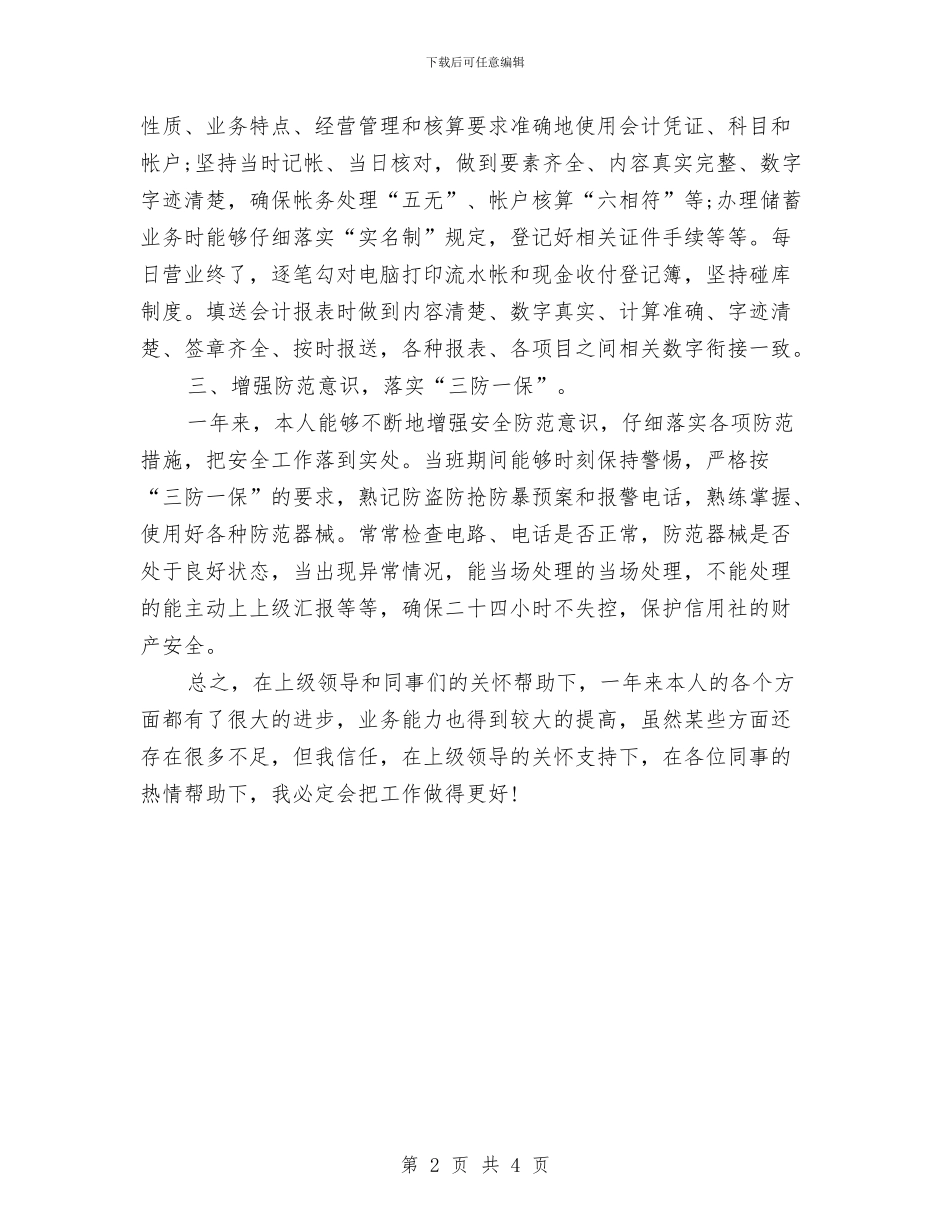 下载后可任意编辑

性质、业务特点、经营管理和核算要求准确地使用会计凭证、科目和帐户;坚持当时记帐、当日核对，做到要素齐全、内容真实完整、数字字迹清楚，确保帐务处理“五无”、帐户核算“六相符”等;办理储蓄业务时能够仔细落实“实名制”规定，登记好相关证件手续等等。每日营业终了，逐笔勾对电脑打印流水帐和现金收付登记簿，坚持碰库制度。填送会计报表时做到内容清楚、数字真实、计算准确、字迹清楚、签章齐全、按时报送，各种报表、各项目之间相关数字衔接一致。

三、增强防范意识，落实“三防一保”。

一年来，本人能够不断地增强安全防范意识，仔细落实各项防范措施，把安全工作落到实处。当班期间能够时刻保持警惕，严格按“三防一保”的要求，熟记防盗防抢防暴预案和报警电话，熟练掌握、使用好各种防范器械。常常检查电路、电话是否正常，防范器械是否处于良好状态，当出现异常情况，能当场处理的当场处理，不能处理的能主动上上级汇报等等，确保二十四小时不失控，保护信用社的财产安全。

总之，在上级领导和同事们的关怀帮助下，一年来本人的各个方面都有了很大的进步，业务能力也得到较大的提高，虽然某些方面还存在很多不足，但我信任，在上级领导的关怀支持下，在各位同事的热情帮助下，我必定会把工作做得更好!

第 2 页 共 4 页